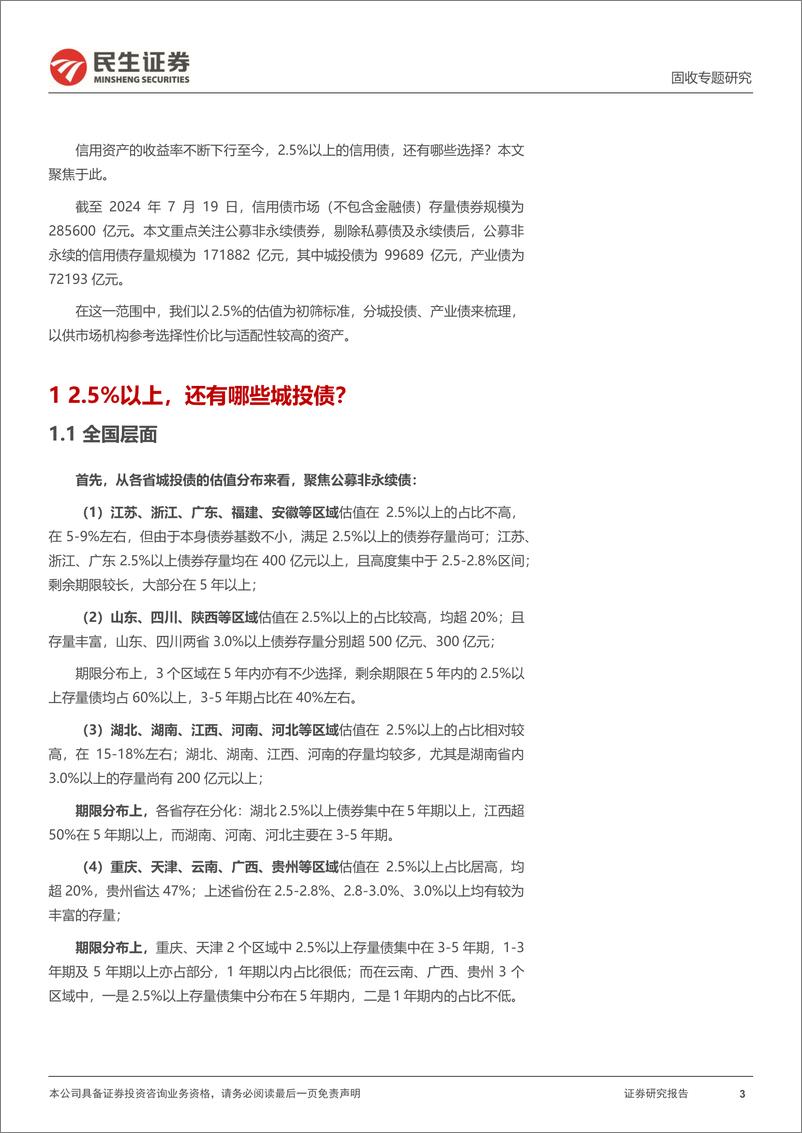 民生证券
MINSHENG SECURITIES

固收专题研究

信用资产的收益率不断下行至今，2.5%以上的信用债，还有哪些选择？本文聚焦于此。

截至 2024 年 7 月 19 日，信用债市场（不包含金融债）存量债券规模为 285600 亿元。本文重点关注公募非永续债券，剔除私募债及永续债后，公募非永续的信用债存量规模为 171882 亿元，其中城投债为 99689 亿元，产业债为 72193 亿元。

在这一范围中，我们以 2.5%的估值为初筛标准，分城投债、产业债来梳理，以供市场机构参考选择性价比与适配性较高的资产。

1 2.5%以上，还有哪些城投债？

1.1 全国层面

首先，从各省城投债的估值分布来看，聚焦公募非永续债：

（1）江苏、浙江、广东、福建、安徽等区域估值在 2.5%以上的占比不高，在 5-9%左右，但由于本身债券基数不小，满足 2.5%以上的债券存量尚可；江苏、浙江、广东 2.5%以上债券存量均在 400 亿元以上，且高度集中于 2.5-2.8%区间；剩余期限较长，大部分在 5 年以上；

（2）山东、四川、陕西等区域估值在 2.5%以上的占比较高，均超 20%；且存量丰富，山东、四川两省 3.0%以上债券存量分别超 500 亿元、300 亿元；

期限分布上，3 个区域在 5 年内亦有不少选择，剩余期限在 5 年内的 2.5%以上存量债均占 60%以上，3-5 年期占比在 40%左右。

（3）湖北、湖南、江西、河南、河北等区域估值在 2.5%以上的占比相对较高，在 15-18%左右；湖北、湖南、江西、河南的存量均较多，尤其是湖南省内 3.0%以上的存量尚有 200 亿元以上；

期限分布上，各省存在分化：湖北 2.5%以上债券集中在 5 年期以上，江西超 50%在 5 年期以上，而湖南、河南、河北主要在 3-5 年期。

（4）重庆、天津、云南、广西、贵州等区域估值在 2.5%以上占比居高，均超 20%，贵州省达 47%；上述省份在 2.5-2.8%、2.8-3.0%、3.0%以上均有较为丰富的存量；

期限分布上，重庆、天津 2 个区域中 2.5%以上存量债集中在 3-5 年期，1-3 年期及 5 年期以上亦占部分，1 年期以内占比很低；而在云南、广西、贵州 3 个区域中，一是 2.5%以上存量债集中分布在 5 年期内，二是 1 年期内的占比不低。

本公司具备证券投资咨询业务资格，请务必阅读最后一页免责声明

证券研究报告

3